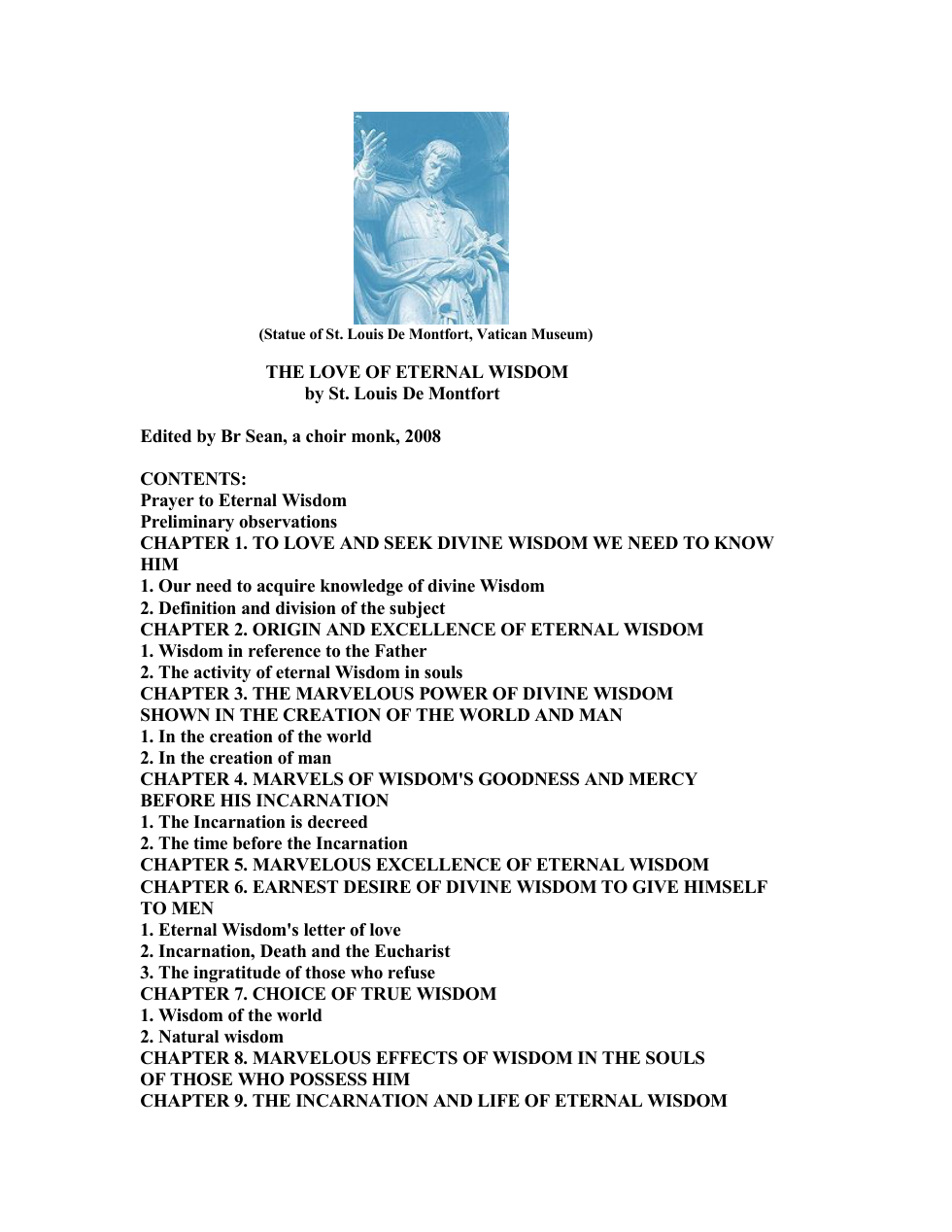 (Statue of St. Louis De Montfort, Vatican Museum)

THE LOVE OF ETERNAL WISDOM
by St. Louis De Montfort

Edited by Br Sean, a choir monk, 2008

CONTENTS:
Prayer to Eternal Wisdom
Preliminary observations
CHAPTER 1. TO LOVE AND SEEK DIVINE WISDOM WE NEED TO KNOW HIM
1. Our need to acquire knowledge of divine Wisdom
2. Definition and division of the subject
CHAPTER 2. ORIGIN AND EXCELLENCE OF ETERNAL WISDOM
1. Wisdom in reference to the Father
2. The activity of eternal Wisdom in souls
CHAPTER 3. THE MARVELOUS POWER OF DIVINE WISDOM SHOWN IN THE CREATION OF THE WORLD AND MAN
1. In the creation of the world
2. In the creation of man
CHAPTER 4. MARVELS OF WISDOM'S GOODNESS AND MERCY BEFORE HIS INCARNATION
1. The Incarnation is decreed
2. The time before the Incarnation
CHAPTER 5. MARVELOUS EXCELLENCE OF ETERNAL WISDOM
CHAPTER 6. EARNEST DESIRE OF DIVINE WISDOM TO GIVE HIMSELF TO MEN
1. Eternal Wisdom's letter of love
2. Incarnation, Death and the Eucharist
3. The ingratitude of those who refuse
CHAPTER 7. CHOICE OF TRUE WISDOM
1. Wisdom of the world
2. Natural wisdom
CHAPTER 8. MARVELOUS EFFECTS OF WISDOM IN THE SOULS OF THOSE WHO POSSESS HIM
CHAPTER 9. THE INCARNATION AND LIFE OF ETERNAL WISDOM